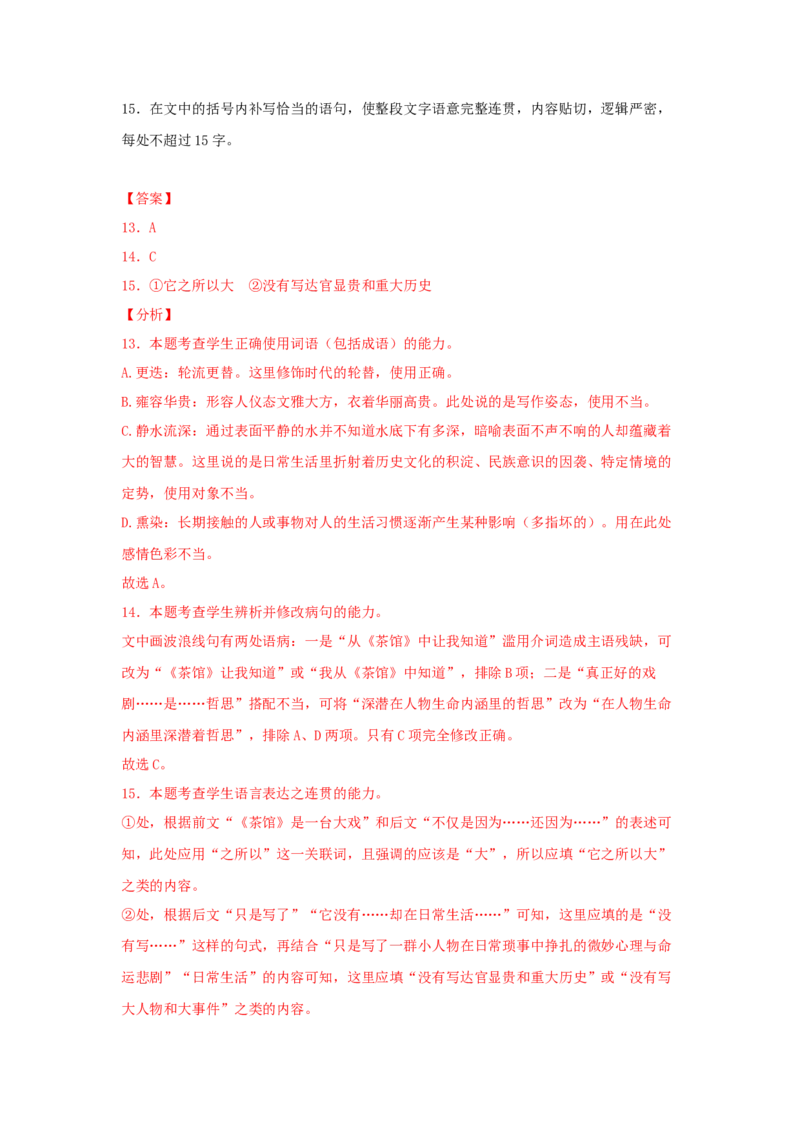 15．在文中的括号内补写恰当的语句，使整段文字语意完整连贯，内容贴切，逻辑严密，每处不超过15字。

【答案】
13．A
14．C
15．①它之所以大 ②没有写达官显贵和重大历史
【分析】
13．本题考查学生正确使用词语（包括成语）的能力。
A.更迭：轮流更替。这里修饰时代的轮替，使用正确。
B.雍容华贵：形容人仪态文雅大方，衣着华丽高贵。此处说的是写作姿态，使用不当。
C.静水流深：通过表面平静的水并不知道水底下有多深，暗喻表面不声不响的人却蕴藏着大的智慧。这里说的是日常生活里折射着历史文化的积淀、民族意识的因袭、特定情境的定势，使用对象不当。
D.熏染：长期接触的人或事物对人的生活习惯逐渐产生某种影响（多指坏的）。用在此处感情色彩不当。
故选A。
14．本题考查学生辨析并修改病句的能力。
文中画波浪线句有两处语病：一是“从《茶馆》中让我知道”滥用介词造成主语残缺，可改为“《茶馆》让我知道”或“我从《茶馆》中知道”，排除B项；二是“真正好的戏剧……是……哲思”搭配不当，可将“深潜在人物生命内涵里的哲思”改为“在人物生命内涵里深潜着哲思”，排除A、D两项。只有C项完全修改正确。
故选C。
15．本题考查学生语言表达之连贯的能力。
①处，根据前文“《茶馆》是一台大戏”和后文“不仅是因为……还因为……”的表述可知，此处应用“之所以”这一关联词，且强调的应该是“大”，所以应填“它之所以大”之类的内容。
②处，根据后文“只是写了”“它没有……却在日常生活……”可知，这里应填的是“没有写……”这样的句式，再结合“只是写了一群小人物在日常琐事中挣扎的微妙心理与命运悲剧”“日常生活”的内容可知，这里应填“没有写达官显贵和重大历史”或“没有写大人物和大事件”之类的内容。